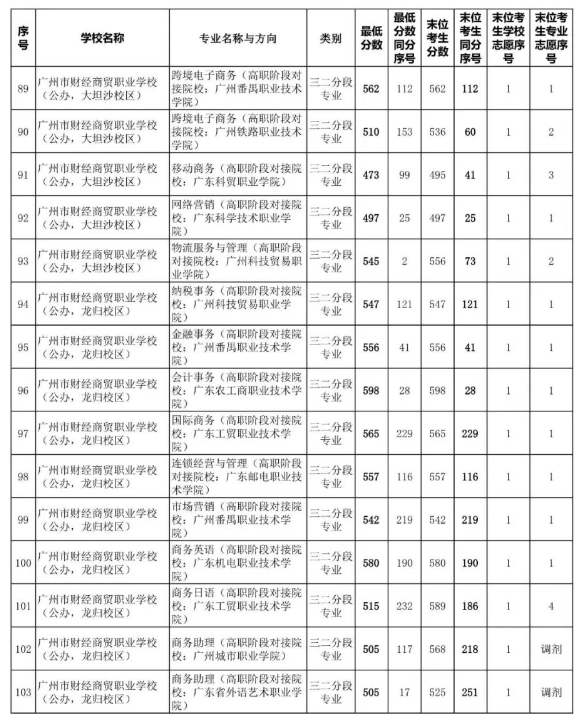 | 序号 | 学校名称 | 专业名称与方向 | 类别 | 最低分数 | 最低分数同分序号 | 末位考生分数 | 末位考生同分序号 | 末位考生学校志愿序号 | 末位考生专业志愿序号 |
|---|---|---|---|---|---|---|---|---|---|
| 89 | 广州市财经商贸职业学校（公办，大坦沙校区） | 跨境电子商务（高职阶段对接院校：广州番禺职业技术学院） | 三二分段专业 | 562 | 112 | 562 | 112 | 1 | 1 |
| 90 | 广州市财经商贸职业学校（公办，大坦沙校区） | 跨境电子商务（高职阶段对接院校：广州铁路职业技术学院） | 三二分段专业 | 510 | 153 | 536 | 60 | 1 | 2 |
| 91 | 广州市财经商贸职业学校（公办，大坦沙校区） | 移动商务（高职阶段对接院校：广东科贸职业学院） | 三二分段专业 | 473 | 99 | 495 | 41 | 1 | 3 |
| 92 | 广州市财经商贸职业学校（公办，大坦沙校区） | 网络营销（高职阶段对接院校：广东科学技术职业学院） | 三二分段专业 | 497 | 25 | 497 | 25 | 1 | 1 |
| 93 | 广州市财经商贸职业学校（公办，大坦沙校区） | 物流服务与管理（高职阶段对接院校：广州科技贸易职业学院） | 三二分段专业 | 545 | 2 | 556 | 73 | 1 | 2 |
| 94 | 广州市财经商贸职业学校（公办，龙归校区） | 纳税事务（高职阶段对接院校：广州科技贸易职业学院） | 三二分段专业 | 547 | 121 | 547 | 121 | 1 | 1 |
| 95 | 广州市财经商贸职业学校（公办，龙归校区） | 金融事务（高职阶段对接院校：广州番禺职业技术学院） | 三二分段专业 | 556 | 41 | 556 | 41 | 1 | 1 |
| 96 | 广州市财经商贸职业学校（公办，龙归校区） | 会计事务（高职阶段对接院校：广东农工商职业技术学院） | 三二分段专业 | 598 | 28 | 598 | 28 | 1 | 1 |
| 97 | 广州市财经商贸职业学校（公办，龙归校区） | 国际商务（高职阶段对接院校：广东工贸职业技术学院） | 三二分段专业 | 565 | 229 | 565 | 229 | 1 | 1 |
| 98 | 广州市财经商贸职业学校（公办，龙归校区） | 连锁经营与管理（高职阶段对接院校：广东邮电职业技术学院） | 三二分段专业 | 557 | 116 | 557 | 116 | 1 | 1 |
| 99 | 广州市财经商贸职业学校（公办，龙归校区） | 市场营销（高职阶段对接院校：广州番禺职业技术学院） | 三二分段专业 | 542 | 219 | 542 | 219 | 1 | 1 |
| 100 | 广州市财经商贸职业学校（公办，龙归校区） | 商务英语（高职阶段对接院校：广东机电职业技术学院） | 三二分段专业 | 580 | 190 | 580 | 190 | 1 | 1 |
| 101 | 广州市财经商贸职业学校（公办，龙归校区） | 商务日语（高职阶段对接院校：广东工贸职业技术学院） | 三二分段专业 | 515 | 232 | 589 | 186 | 1 | 4 |
| 102 | 广州市财经商贸职业学校（公办，龙归校区） | 商务助理（高职阶段对接院校：广州城市职业学院） | 三二分段专业 | 505 | 117 | 568 | 218 | 1 | 调剂 |
| 103 | 广州市财经商贸职业学校（公办，龙归校区） | 商务助理（高职阶段对接院校：广东省外语艺术职业学院） | 三二分段专业 | 505 | 17 | 525 | 251 | 1 | 调剂 |